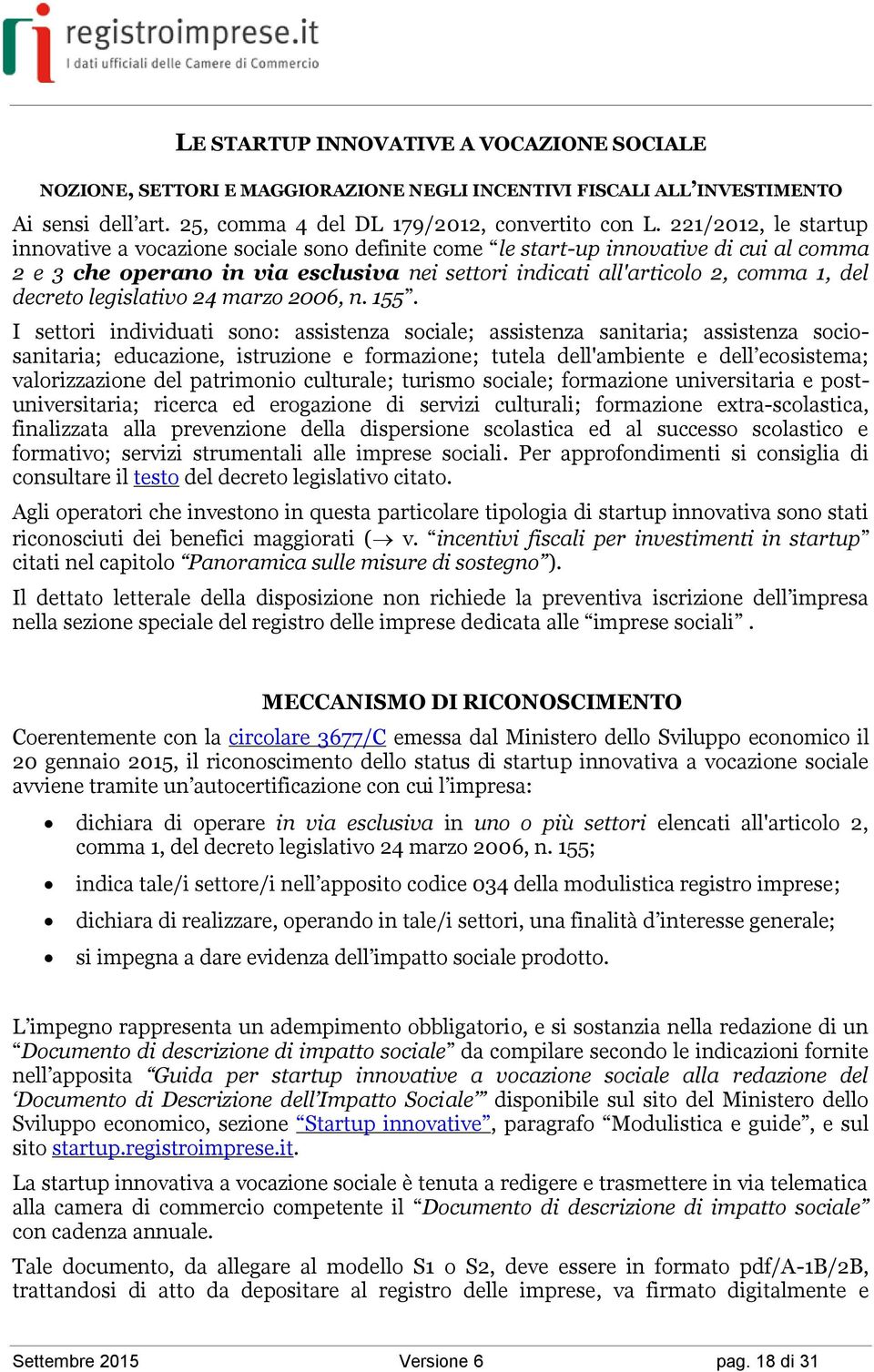 registroimprese.it
I dati ufficiali delle Camere di Commercio

LE STARTUP INNOVATIVE A VOCAZIONE SOCIALE

NOZIONE, SETTORI E MAGGIORAZIONE NEGLI INCENTIVI FISCALI ALL'INVESTIMENTO

Ai sensi dell'art. 25, comma 4 del DL 179/2012, convertito con L. 221/2012, le startup innovative a vocazione sociale sono definite come "le start-up innovative di cui al comma 2 e 3 che operano in via esclusiva nei settori indicati all'articolo 2, comma 1, del decreto legislativo 24 marzo 2006, n. 155".

I settori individuati sono: assistenza sociale; assistenza sanitaria; assistenza socio-sanitaria; educazione, istruzione e formazione; tutela dell'ambiente e dell'ecosistema; valorizzazione del patrimonio culturale; turismo sociale; formazione universitaria e post-universitaria; ricerca ed erogazione di servizi culturali; formazione extra-scolastica, finalizzata alla prevenzione della dispersione scolastica ed al successo scolastico e formativo; servizi strumentali alle imprese sociali. Per approfondimenti si consiglia di consultare il testo del decreto legislativo citato.

Agli operatori che investono in questa particolare tipologia di startup innovativa sono stati riconosciuti dei benefici maggiorati ($\rightarrow$ v. "incentivi fiscali per investimenti in startup" citati nel capitolo "Panoramica sulle misure di sostegno").

Il dettato letterale della disposizione non richiede la preventiva iscrizione dell'impresa nella sezione speciale del registro delle imprese dedicata alle "imprese sociali" .

MECCANISMO DI RICONOSCIMENTO

Coerentemente con la circolare 3677/C emessa dal Ministero dello Sviluppo economico il 20 gennaio 2015, il riconoscimento dello status di startup innovativa a vocazione sociale avviene tramite un'autocertificazione con cui l'impresa:

• dichiara di operare in via esclusiva in uno o più settori elencati all'articolo 2, comma 1, del decreto legislativo 24 marzo 2006, n. 155;
• indica tale/i settore/i nell'apposito codice 034 della modulistica registro imprese;
• dichiara di realizzare, operando in tale/i settori, una finalità d'interesse generale;
• si impegna a dare evidenza dell'impatto sociale prodotto.

L'impegno rappresenta un adempimento obbligatorio, e si sostanzia nella redazione di un "Documento di descrizione di impatto sociale" da compilare secondo le indicazioni fornite nell'apposita "Guida per startup innovative a vocazione sociale alla redazione del 'Documento di Descrizione dell'Impatto Sociale'" disponibile sul sito del Ministero dello Sviluppo economico, sezione "Startup innovative", paragrafo "Modulistica e guide", e sul sito startup.registroimprese.it.

La startup innovativa a vocazione sociale è tenuta a redigere e trasmettere in via telematica alla camera di commercio competente il "Documento di descrizione di impatto sociale" con cadenza annuale.

Tale documento, da allegare al modello S1 o S2, deve essere in formato pdf/A-1B/2B, trattandosi di atto da depositare al registro delle imprese, va firmato digitalmente e

Settembre 2015 Versione 6 pag. 18 di 31